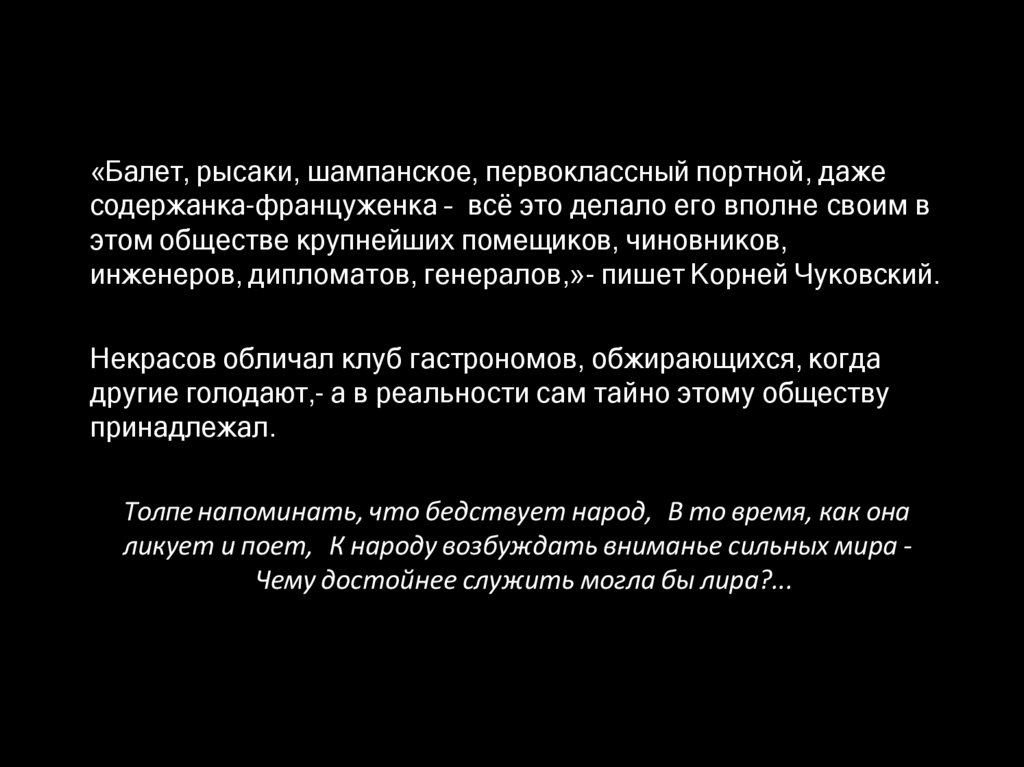 «Балет, рысаки, шампанское, первоклассный портной, даже содержанка-француженка - всё это делало его вполне своим в этом обществе крупнейших помещиков, чиновников, инженеров, дипломатов, генералов,»- пишет Корней Чуковский.

Некрасов обличал клуб гастрономов, обжирающихся, когда другие голодают,- а в реальности сам тайно этому обществу принадлежал.

Толпе напоминать, что бедствует народ, В то время, как она ликует и поет, К народу возбуждать вниманье сильных мира - Чему достойнее служить могла бы лира?...